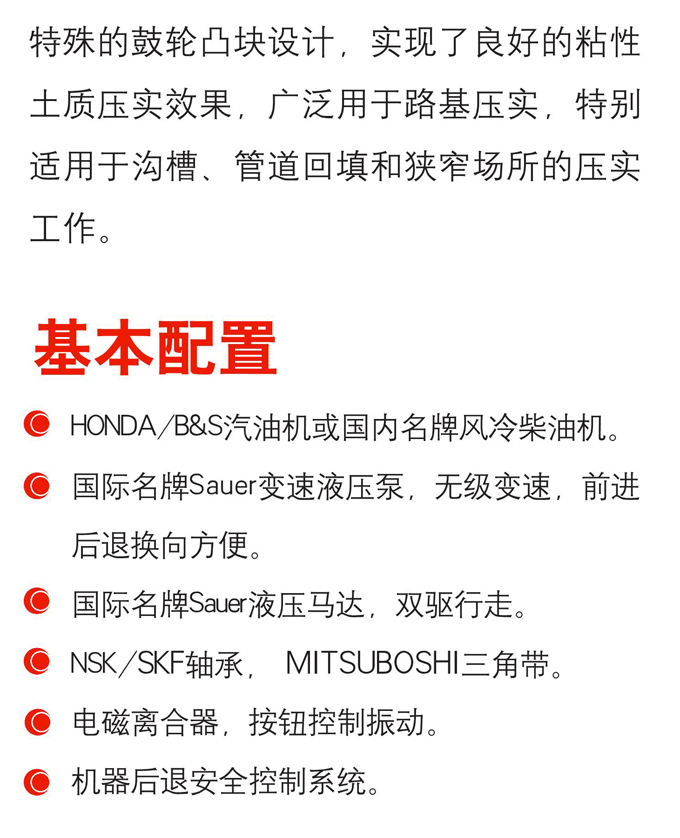 特殊的鼓轮凸块设计，实现了良好的粘性土质压实效果，广泛用于路基压实，特别适用于沟槽、管道回填和狭窄场所的压实工作。

基本配置

• HONDA/B&S汽油机或国内名牌风冷柴油机。
• 国际名牌Sauer变速液压泵，无级变速，前进后退换向方便。
• 国际名牌Sauer液压马达，双驱行走。
• NSK/SKF轴承， MITSUBOSHI三角带。
• 电磁离合器，按钮控制振动。
• 机器后退安全控制系统。